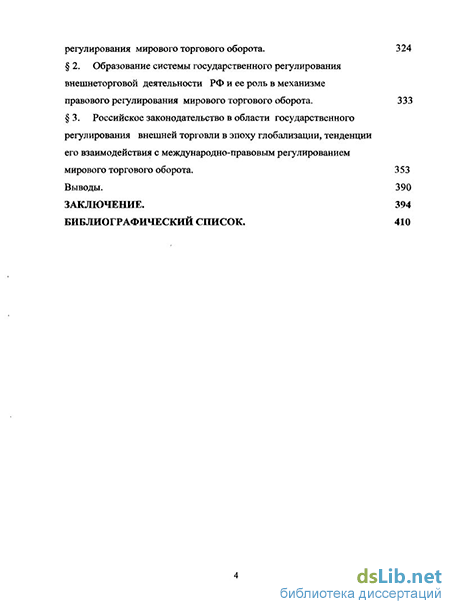 регулирования мирового торгового оборота. 324

§ 2. Образование системы государственного регулирования внешнеторговой деятельности РФ и ее роль в механизме правового регулирования мирового торгового оборота. 333

§ 3. Российское законодательство в области государственного регулирования внешней торговли в эпоху глобализации, тенденции его взаимодействия с международно-правовым регулированием мирового торгового оборота. 353

Выводы. 390

ЗАКЛЮЧЕНИЕ. 394

БИБЛИОГРАФИЧЕСКИЙ СПИСОК. 410

4

dsLib.net
библиотека диссертаций